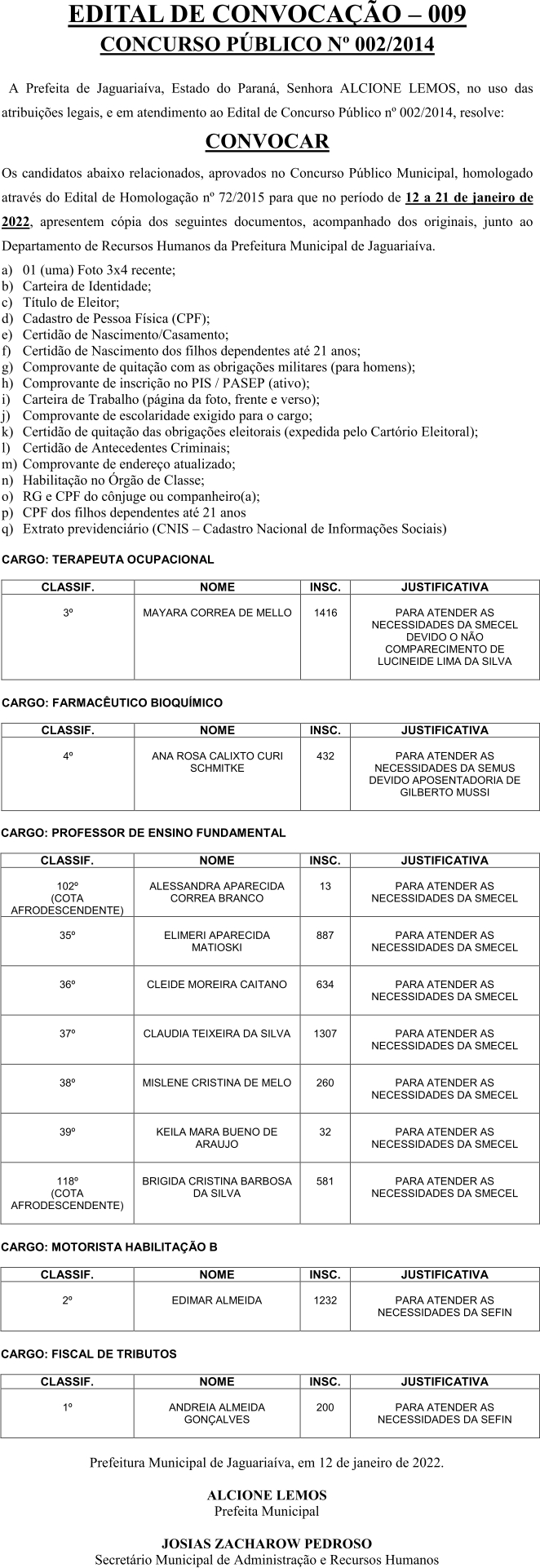 EDITAL DE CONVOCAÇÃO – 009
CONCURSO PÚBLICO Nº 002/2014

A Prefeita de Jaguariaíva, Estado do Paraná, Senhora ALCIONE LEMOS, no uso das atribuições legais, e em atendimento ao Edital de Concurso Público nº 002/2014, resolve:

CONVOCAR

Os candidatos abaixo relacionados, aprovados no Concurso Público Municipal, homologado através do Edital de Homologação nº 72/2015 para que no período de 12 a 21 de janeiro de 2022, apresentem cópia dos seguintes documentos, acompanhado dos originais, junto ao Departamento de Recursos Humanos da Prefeitura Municipal de Jaguariaíva.

a) 01 (uma) Foto 3x4 recente;
b) Carteira de Identidade;
c) Título de Eleitor;
d) Cadastro de Pessoa Física (CPF);
e) Certidão de Nascimento/Casamento;
f) Certidão de Nascimento dos filhos dependentes até 21 anos;
g) Comprovante de quitação com as obrigações militares (para homens);
h) Comprovante de inscrição no PIS / PASEP (ativo);
i) Carteira de Trabalho (página da foto, frente e verso);
j) Comprovante de escolaridade exigido para o cargo;
k) Certidão de quitação das obrigações eleitorais (expedida pelo Cartório Eleitoral);
l) Certidão de Antecedentes Criminais;
m) Comprovante de endereço atualizado;
n) Habilitação no Órgão de Classe;
o) RG e CPF do cônjuge ou companheiro(a);
p) CPF dos filhos dependentes até 21 anos
q) Extrato previdenciário (CNIS – Cadastro Nacional de Informações Sociais)

CARGO: TERAPEUTA OCUPACIONAL

| CLASSIF. | NOME | INSC. | JUSTIFICATIVA |
|---|---|---|---|
| 3º | MAYARA CORREA DE MELLO | 1416 | PARA ATENDER AS NECESSIDADES DA SMECEL DEVIDO O NÃO COMPARECIMENTO DE LUCINEIDE LIMA DA SILVA |

CARGO: FARMACÊUTICO BIOQUÍMICO

| CLASSIF. | NOME | INSC. | JUSTIFICATIVA |
|---|---|---|---|
| 4º | ANA ROSA CALIXTO CURI SCHMITKE | 432 | PARA ATENDER AS NECESSIDADES DA SEMUS DEVIDO APOSENTADORIA DE GILBERTO MUSSI |

CARGO: PROFESSOR DE ENSINO FUNDAMENTAL

| CLASSIF. | NOME | INSC. | JUSTIFICATIVA |
|---|---|---|---|
| 102º (COTA AFRODESCENDENTE) | ALESSANDRA APARECIDA CORREA BRANCO | 13 | PARA ATENDER AS NECESSIDADES DA SMECEL |
| 35º | ELIMERI APARECIDA MATIOSKI | 887 | PARA ATENDER AS NECESSIDADES DA SMECEL |
| 36º | CLEIDE MOREIRA CAITANO | 634 | PARA ATENDER AS NECESSIDADES DA SMECEL |
| 37º | CLAUDIA TEIXEIRA DA SILVA | 1307 | PARA ATENDER AS NECESSIDADES DA SMECEL |
| 38º | MISLENE CRISTINA DE MELO | 260 | PARA ATENDER AS NECESSIDADES DA SMECEL |
| 39º | KEILA MARA BUENO DE ARAUJO | 32 | PARA ATENDER AS NECESSIDADES DA SMECEL |
| 118º (COTA AFRODESCENDENTE) | BRIGIDA CRISTINA BARBOSA DA SILVA | 581 | PARA ATENDER AS NECESSIDADES DA SMECEL |

CARGO: MOTORISTA HABILITAÇÃO B

| CLASSIF. | NOME | INSC. | JUSTIFICATIVA |
|---|---|---|---|
| 2º | EDIMAR ALMEIDA | 1232 | PARA ATENDER AS NECESSIDADES DA SEFIN |

CARGO: FISCAL DE TRIBUTOS

| CLASSIF. | NOME | INSC. | JUSTIFICATIVA |
|---|---|---|---|
| 1º | ANDREIA ALMEIDA GONÇALVES | 200 | PARA ATENDER AS NECESSIDADES DA SEFIN |

Prefeitura Municipal de Jaguariaíva, em 12 de janeiro de 2022.

ALCIONE LEMOS
Prefeita Municipal

JOSIAS ZACHAROW PEDROSO
Secretário Municipal de Administração e Recursos Humanos